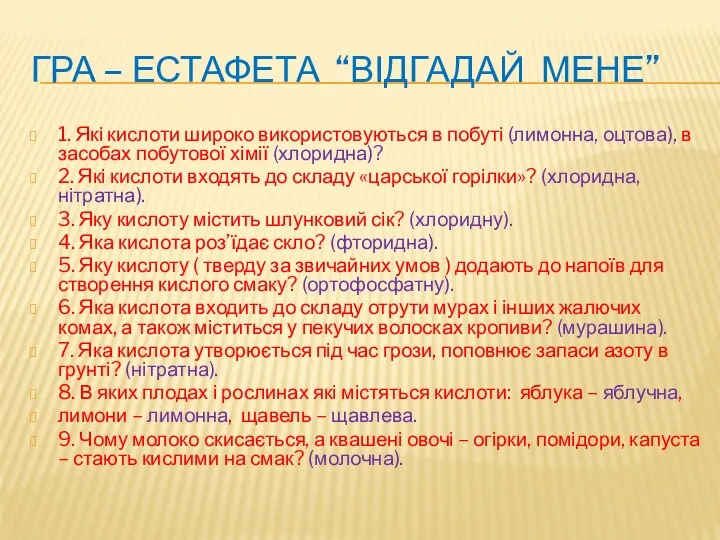 ГРА – ЕСТАФЕТА “ВІДГАДАЙ МЕНЕ”

1. Які кислоти широко використовуються в побуті (лимонна, оцтова), в засобах побутової хімії (хлоридна)?

2. Які кислоти входять до складу «царської горілки»? (хлоридна, нітратна).

3. Яку кислоту містить шлунковий сік? (хлоридну).

4. Яка кислота роз’їдає скло? (фторидна).

5. Яку кислоту ( тверду за звичайних умов ) додають до напоїв для створення кислого смаку? (ортофосфатну).

6. Яка кислота входить до складу отрути мурах і інших жалючих комах, а також міститься у пекучих волосках кропиви? (мурашина).

7. Яка кислота утворюється під час грози, поповнює запаси азоту в грунті? (нітратна).

8. В яких плодах і рослинах які містяться кислоти: яблука – яблучна,

лимони – лимонна, щавель – щавлева.

9. Чому молоко скисається, а квашені овочі – огірки, помідори, капуста – стають кислими на смак? (молочна).